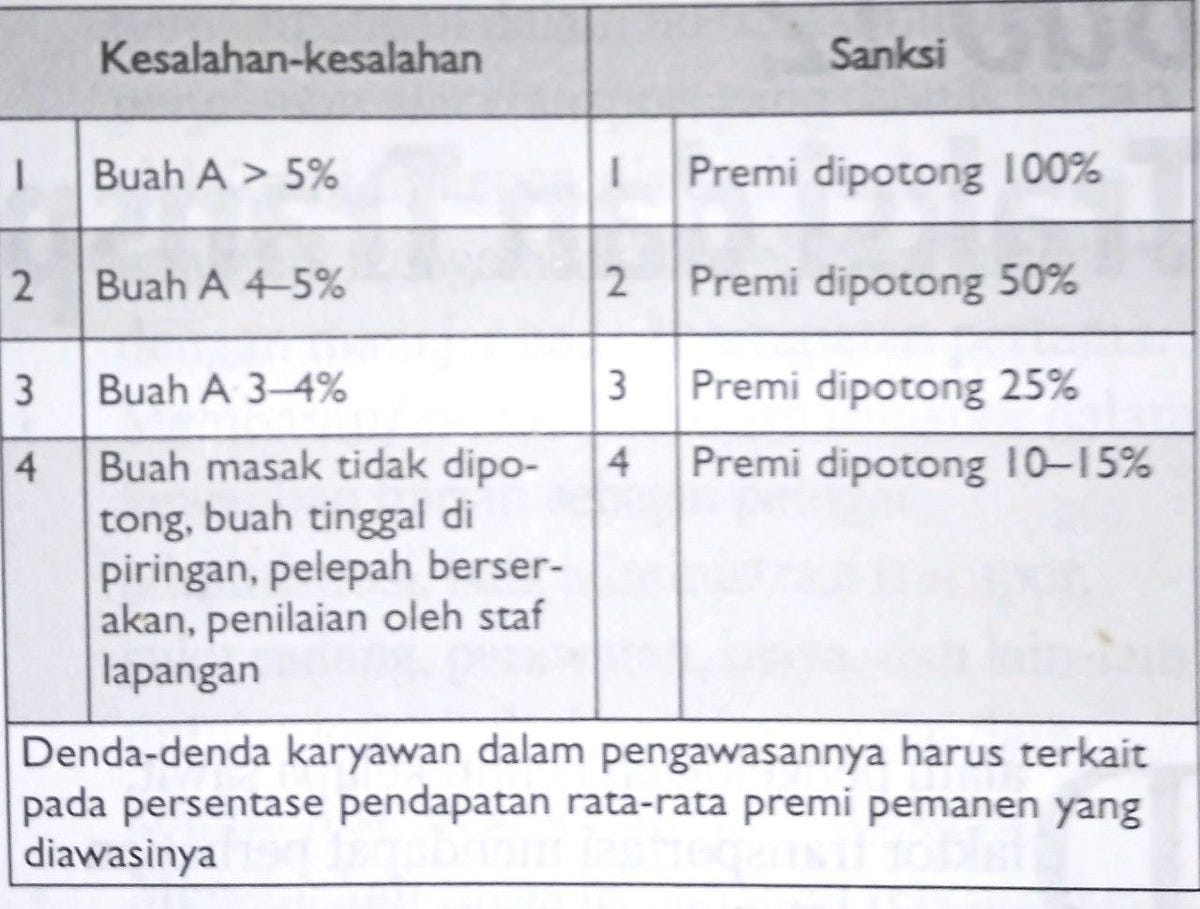 | Kesalahan-kesalahan | | Sanksi | |
|---|---|---|---|
| 1 | Buah A > 5% | 1 | Premi dipotong 100% |
| 2 | Buah A 4–5% | 2 | Premi dipotong 50% |
| 3 | Buah A 3–4% | 3 | Premi dipotong 25% |
| 4 | Buah masak tidak dipotong, buah tinggal di piringan, pelepah berserakan, penilaian oleh staf lapangan | 4 | Premi dipotong 10–15% |

Denda-denda karyawan dalam pengawasannya harus terkait pada persentase pendapatan rata-rata premi pemanen yang diawasinya